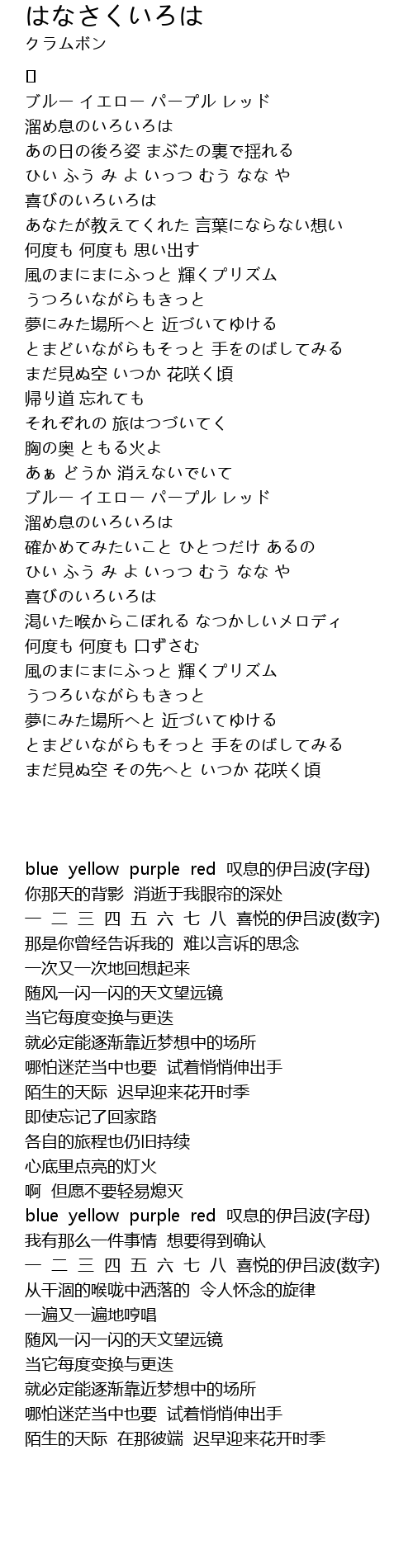 はなさくいろは
クラムボン

[]
ブルー イエロー パープル レッド
溜め息のいろいろは
あの日の後ろ姿 まぶたの裏で揺れる
ひい ふう み よ いっつ むう なな や
喜びのいろいろは
あなたが教えてくれた 言葉にならない想い
何度も 何度も 思い出す
風のまにまにふっと 輝くプリズム
うつろいながらもきっと
夢にみた場所へと 近づいてゆける
とまどいながらもそっと 手をのばしてみる
まだ見ぬ空 いつか 花咲く頃
帰り道 忘れても
それぞれの 旅はつづいてく
胸の奥 ともる火よ
あぁ どうか 消えないでいて
ブルー イエロー パープル レッド
溜め息のいろいろは
確かめてみたいこと ひとつだけ あるの
ひい ふう み よ いっつ むう なな や
喜びのいろいろは
渇いた喉からこぼれる なつかしいメロディ
何度も 何度も 口ずさむ
風のまにまにふっと 輝くプリズム
うつろいながらもきっと
夢にみた場所へと 近づいてゆける
とまどいながらもそっと 手をのばしてみる
まだ見ぬ空 その先へと いつか 花咲く頃

blue yellow purple red 叹息的伊吕波(字母)
你那天的背影 消逝于我眼帘的深处
一 二 三 四 五 六 七 八 喜悦的伊吕波(数字)
那是你曾经告诉我的 难以言诉的思念
一次又一次地回想起来
随风一闪一闪的天文望远镜
当它每度变换与更迭
就必定能逐渐靠近梦想中的场所
哪怕迷茫当中也要 试着悄悄伸出手
陌生的天际 迟早迎来花开时季
即使忘记了回家路
各自的旅程也仍旧持续
心底里点亮的灯火
啊 但愿不要轻易熄灭
blue yellow purple red 叹息的伊吕波(字母)
我有那么一件事情 想要得到确认
一 二 三 四 五 六 七 八 喜悦的伊吕波(数字)
从干涸的喉咙中洒落的 令人怀念的旋律
一遍又一遍地哼唱
随风一闪一闪的天文望远镜
当它每度变换与更迭
就必定能逐渐靠近梦想中的场所
哪怕迷茫当中也要 试着悄悄伸出手
陌生的天际 在那彼端 迟早迎来花开时季